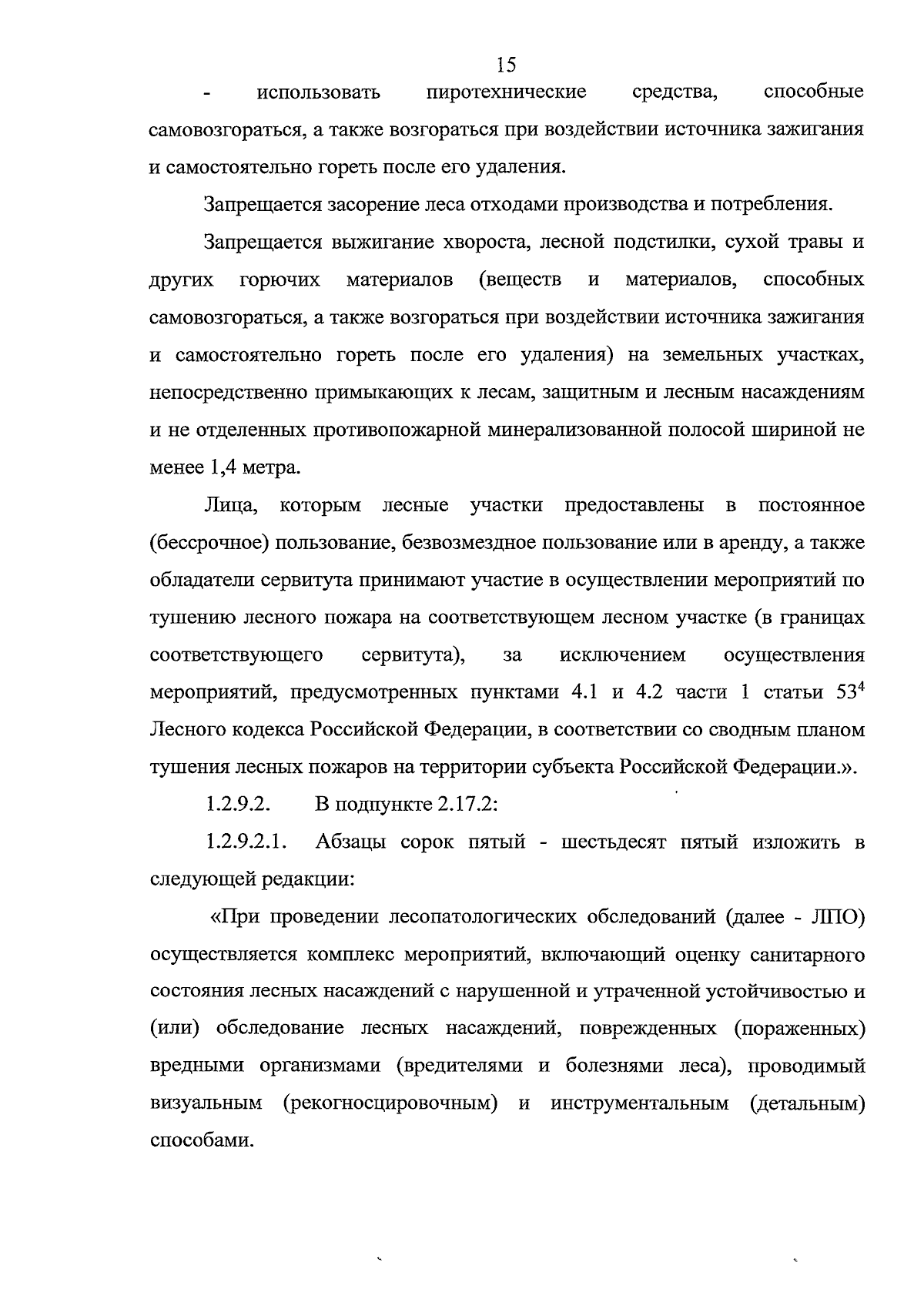 15

- использовать пиротехнические средства, способные самовозгораться, а также возгораться при воздействии источника зажигания и самостоятельно гореть после его удаления.

Запрещается засорение леса отходами производства и потребления.

Запрещается выжигание хвороста, лесной подстилки, сухой травы и других горючих материалов (веществ и материалов, способных самовозгораться, а также возгораться при воздействии источника зажигания и самостоятельно гореть после его удаления) на земельных участках, непосредственно примыкающих к лесам, защитным и лесным насаждениям и не отделенных противопожарной минерализованной полосой шириной не менее 1,4 метра.

Лица, которым лесные участки предоставлены в постоянное (бессрочное) пользование, безвозмездное пользование или в аренду, а также обладатели сервитута принимают участие в осуществлении мероприятий по тушению лесного пожара на соответствующем лесном участке (в границах соответствующего сервитута), за исключением осуществления мероприятий, предусмотренных пунктами 4.1 и 4.2 части 1 статьи $53^{4}$ Лесного кодекса Российской Федерации, в соответствии со сводным планом тушения лесных пожаров на территории субъекта Российской Федерации.».

1.2.9.2. В подпункте 2.17.2:

1.2.9.2.1. Абзацы сорок пятый - шестьдесят пятый изложить в следующей редакции:

«При проведении лесопатологических обследований (далее - ЛПО) осуществляется комплекс мероприятий, включающий оценку санитарного состояния лесных насаждений с нарушенной и утраченной устойчивостью и (или) обследование лесных насаждений, поврежденных (пораженных) вредными организмами (вредителями и болезнями леса), проводимый визуальным (рекогносцировочным) и инструментальным (детальным) способами.